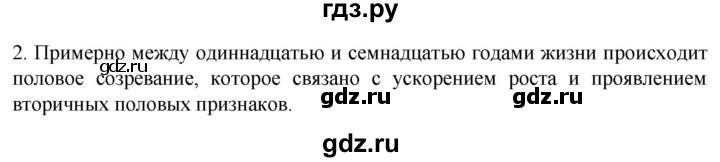 гдз.ру

2. Примерно между одиннадцатью и семнадцатью годами жизни происходит половое созревание, которое связано с ускорением роста и проявлением вторичных половых признаков.

gdz.ru

gdz.ru gdz.ru

gdz.ru